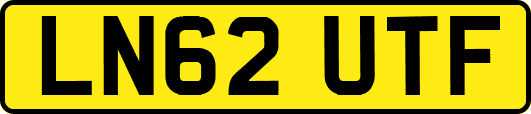 LN62 UTF